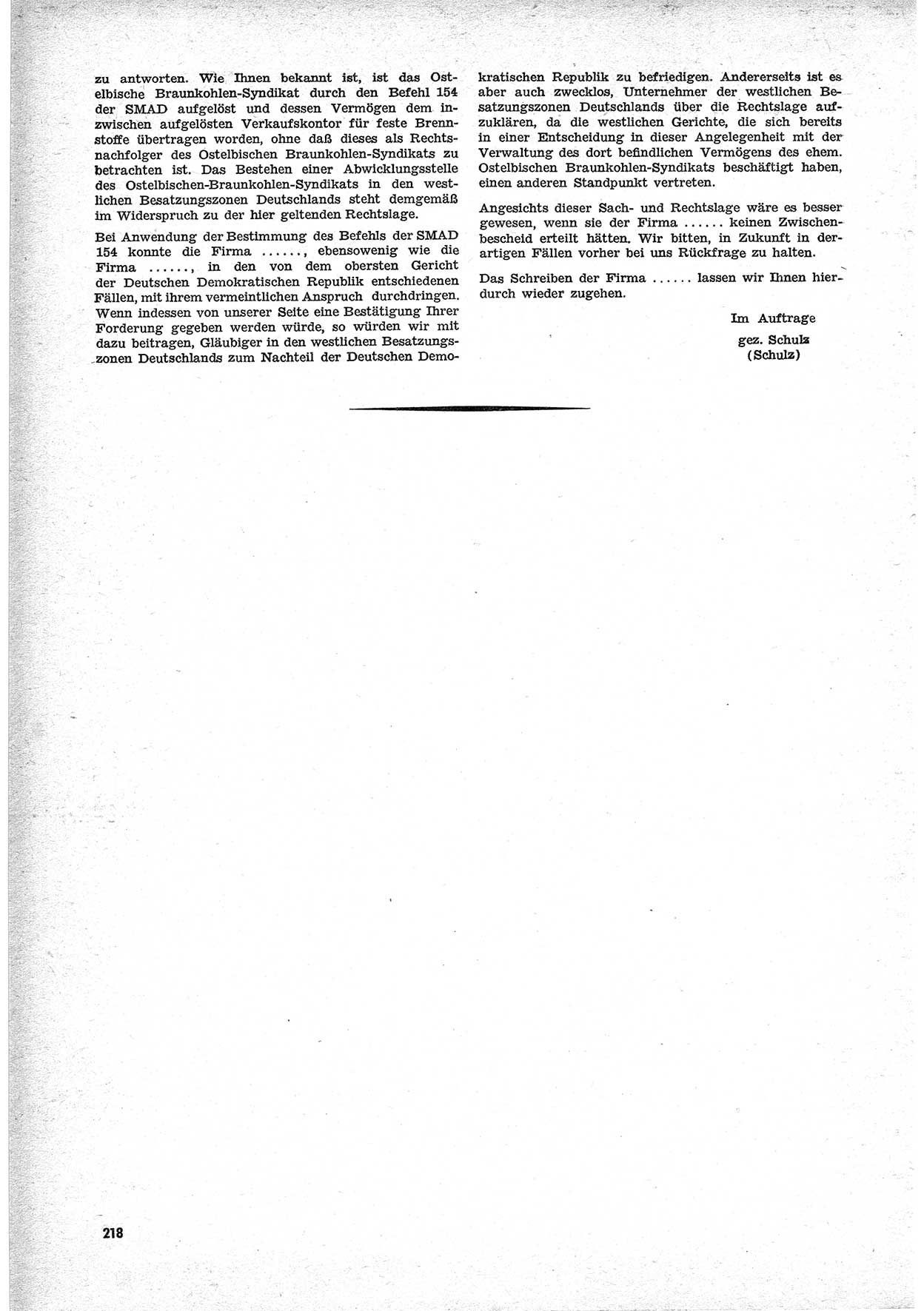 zu antworten. Wie Ihnen bekannt ist, ist das Ostelbische Braunkohlen-Syndikat durch den Befehl 154 der SMAD aufgelöst und dessen Vermögen dem inzwischen aufgelösten Verkaufskontor für feste Brennstoffe übertragen worden, ohne daß dieses als Rechtsnachfolger des Ostelbischen Braunkohlen-Syndikats zu betrachten ist. Das Bestehen einer Abwicklungsstelle des Ostelbischen-Braunkohlen-Syndikats in den westlichen Besatzungszonen Deutschlands steht demgemäß im Widerspruch zu der hier geltenden Rechtslage.

Bei Anwendung der Bestimmung des Befehls der SMAD 154 konnte die Firma ......, ebensowenig wie die Firma ......, in den von dem obersten Gericht der Deutschen Demokratischen Republik entschiedenen Fällen, mit ihrem vermeintlichen Anspruch durchdringen. Wenn indessen von unserer Seite eine Bestätigung Ihrer Forderung gegeben werden würde, so würden wir mit dazu beitragen, Gläubiger in den westlichen Besatzungszonen Deutschlands zum Nachteil der Deutschen Demokratischen Republik zu befriedigen. Andererseits ist es aber auch zwecklos, Unternehmer der westlichen Besatzungszonen Deutschlands über die Rechtslage aufzuklären, da die westlichen Gerichte, die sich bereits in einer Entscheidung in dieser Angelegenheit mit der Verwaltung des dort befindlichen Vermögens des ehem. Ostelbischen Braunkohlen-Syndikats beschäftigt haben, einen anderen Standpunkt vertreten.

Angesichts dieser Sach- und Rechtslage wäre es besser gewesen, wenn sie der Firma ...... keinen Zwischenbescheid erteilt hätten. Wir bitten, in Zukunft in derartigen Fällen vorher bei uns Rückfrage zu halten.

Das Schreiben der Firma ...... lassen wir Ihnen hierdurch wieder zugehen.

Im Auftrage
gez. Schulz
(Schulz)

218